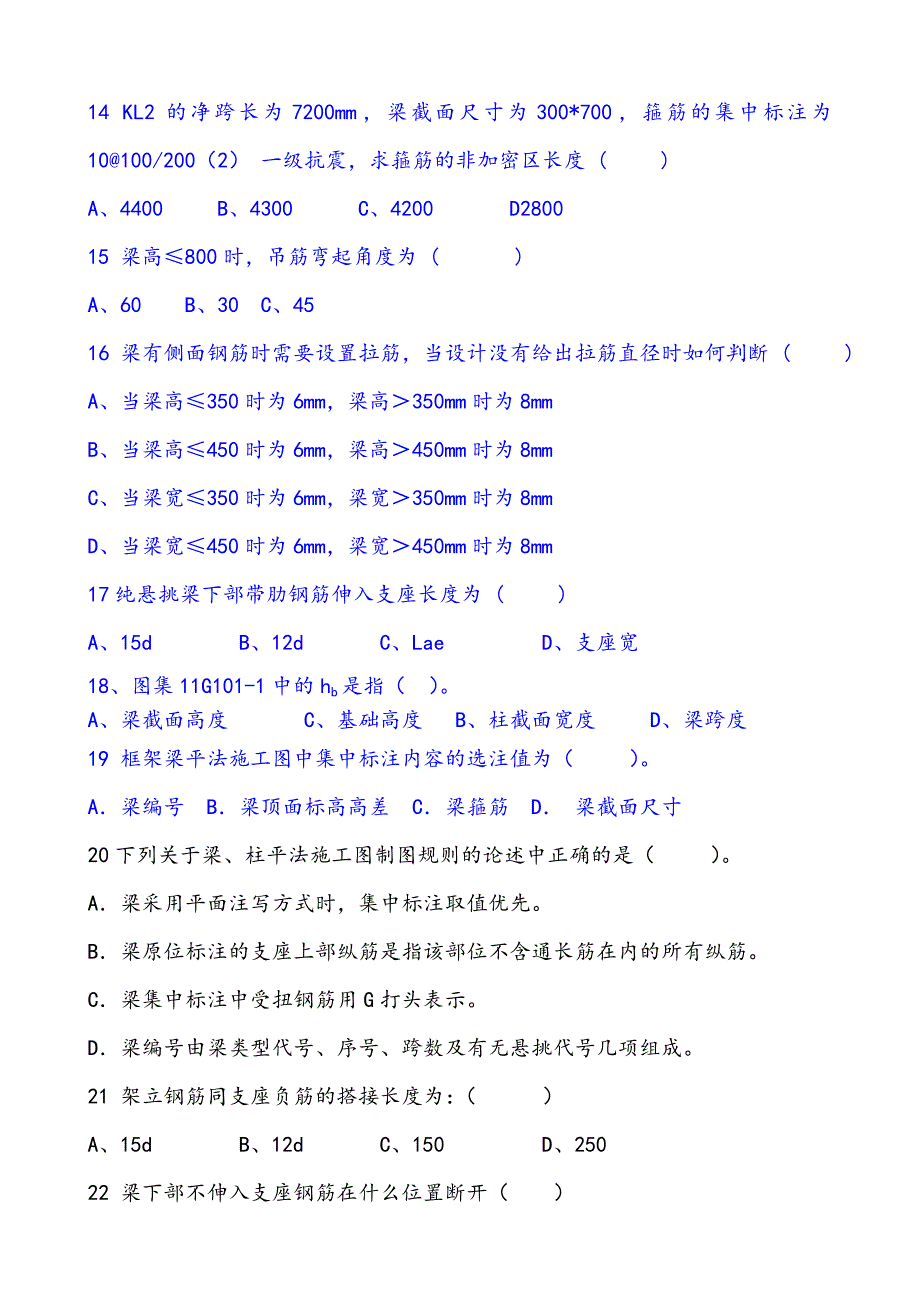 14 KL2 的净跨长为 7200mm，梁截面尺寸为 300*700，箍筋的集中标注为 10@100/200（2） 一级抗震，求箍筋的非加密区长度（　　）

A、4400　　B、4300　　C、4200　　D2800

15 梁高≤800 时，吊筋弯起角度为（　　　）

A、60　　B、30　C、45

16 梁有侧面钢筋时需要设置拉筋，当设计没有给出拉筋直径时如何判断（　　）

A、当梁高≤350 时为 6mm，梁高＞350mm 时为 8mm

B、当梁高≤450 时为 6mm，梁高＞450mm 时为 8mm

C、当梁宽≤350 时为 6mm，梁宽＞350mm 时为 8mm

D、当梁宽≤450 时为 6mm，梁宽＞450mm 时为 8mm

17 纯悬挑梁下部带肋钢筋伸入支座长度为（　　）

A、15d　　B、12d　　C、Lae　　D、支座宽

18、图集 11G101-1 中的 $h_b$ 是指（　）。

A、梁截面高度　　C、基础高度　B、柱截面宽度　　D、梁跨度

19 框架梁平法施工图中集中标注内容的选注值为（　　）。

A. 梁编号　B. 梁顶面标高高差　C. 梁箍筋　D.　梁截面尺寸

20 下列关于梁、柱平法施工图制图规则的论述中正确的是（　　）。

A. 梁采用平面注写方式时，集中标注取值优先。

B. 梁原位标注的支座上部纵筋是指该部位不含通长筋在内的所有纵筋。

C. 梁集中标注中受扭钢筋用 G 打头表示。

D. 梁编号由梁类型代号、序号、跨数及有无悬挑代号几项组成。

21 架立钢筋同支座负筋的搭接长度为：（　　）

A、15d　　B、12d　　C、150　　D、250

22 梁下部不伸入支座钢筋在什么位置断开（　　）